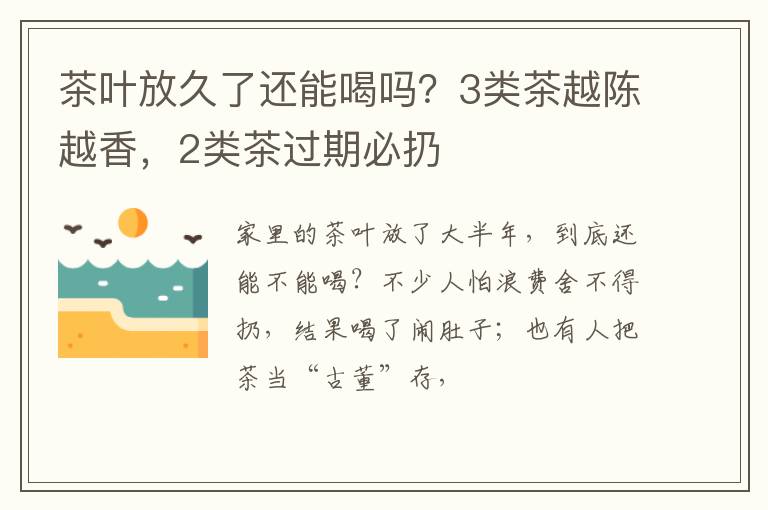 茶叶放久了还能喝吗？3类茶越陈越香，2类茶过期必扔

家里的茶叶放了大半年，到底还能不能喝？不少人怕浪费舍不得扔，结果喝了闹肚子；也有人把茶当“古董”存，